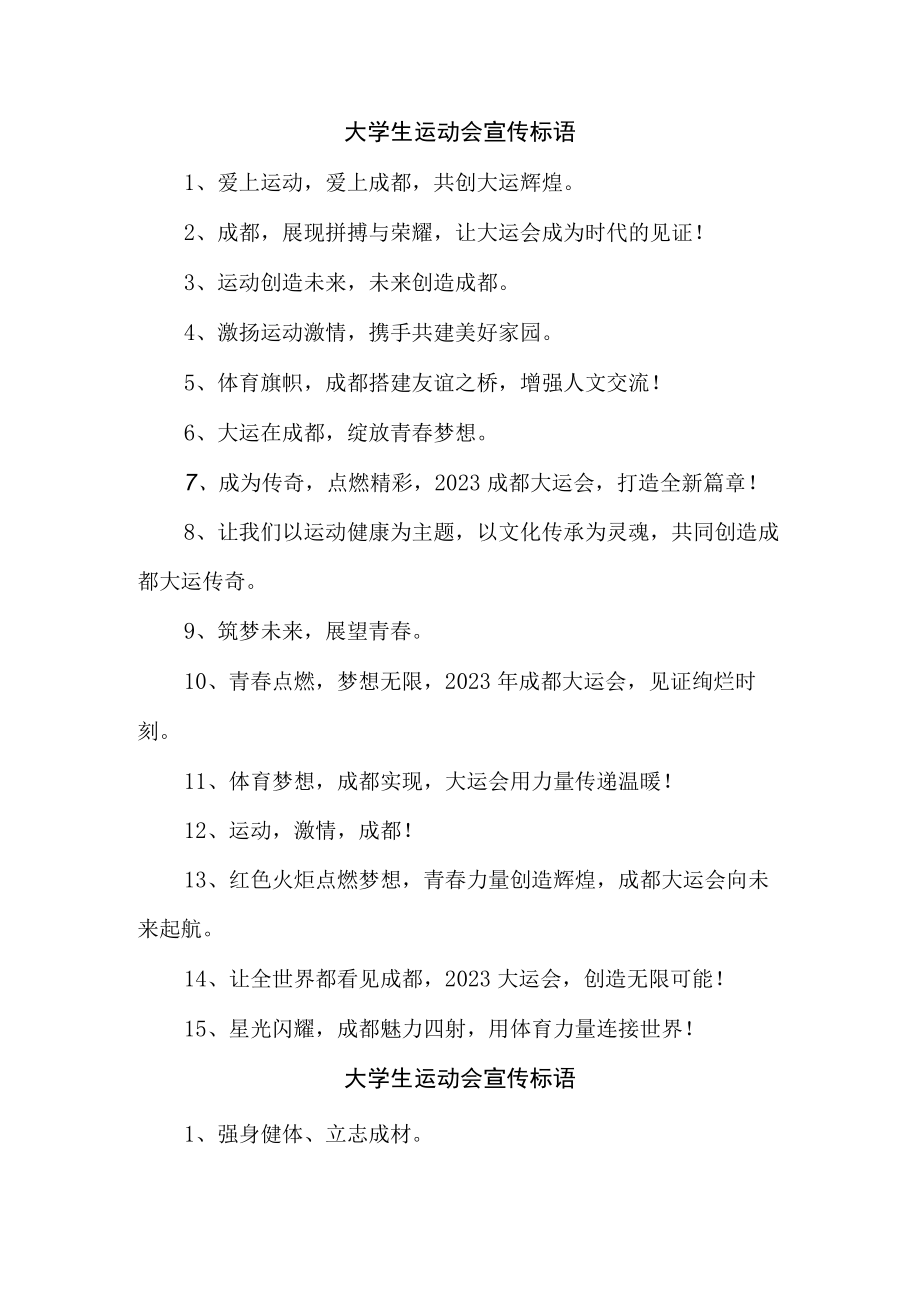 大学生运动会宣传标语

1、爱上运动，爱上成都，共创大运辉煌。

2、成都，展现拼搏与荣耀，让大运会成为时代的见证！

3、运动创造未来，未来创造成都。

4、激扬运动激情，携手共建美好家园。

5、体育旗帜，成都搭建友谊之桥，增强人文交流！

6、大运在成都，绽放青春梦想。

7、成为传奇，点燃精彩，2023成都大运会，打造全新篇章！

8、让我们以运动健康为主题，以文化传承为灵魂，共同创造成都大运传奇。

9、筑梦未来，展望青春。

10、青春点燃，梦想无限，2023年成都大运会，见证绚烂时刻。

11、体育梦想，成都实现，大运会用力量传递温暖！

12、运动，激情，成都！

13、红色火炬点燃梦想，青春力量创造辉煌，成都大运会向未来起航。

14、让全世界都看见成都，2023大运会，创造无限可能！

15、星光闪耀，成都魅力四射，用体育力量连接世界！

大学生运动会宣传标语

1、强身健体、立志成材。